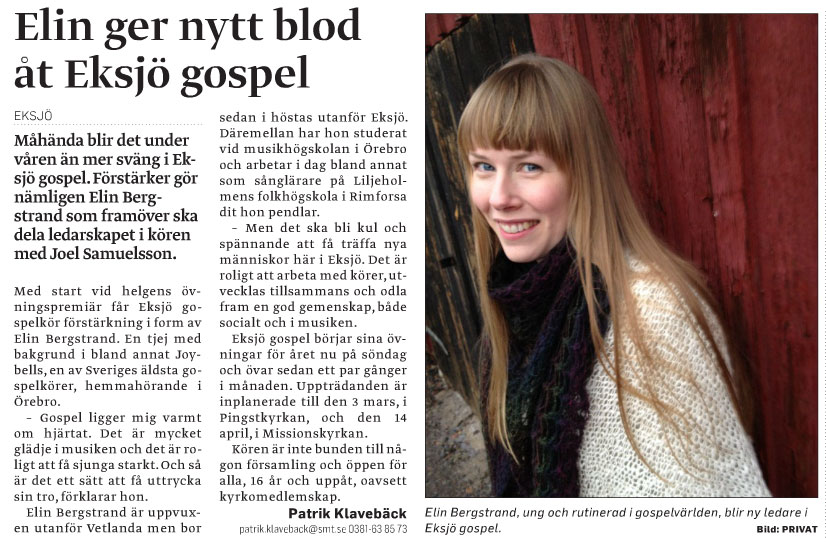 Elin ger nytt blod åt Eksjö gospel

EKSJÖ

Måhända blir det under våren än mer sväng i Eksjö gospel. Förstärker gör nämligen Elin Bergstrand som framöver ska dela ledarskapet i kören med Joel Samuelsson.

Med start vid helgens övningspremiär får Eksjö gospelkör förstärkning i form av Elin Bergstrand. En tjej med bakgrund i bland annat Joybells, en av Sveriges äldsta gospelkörer, hemmahörande i Örebro.

– Gospel ligger mig varmt om hjärtat. Det är mycket glädje i musiken och det är roligt att få sjunga starkt. Och så är det ett sätt att få uttrycka sin tro, förklarar hon.

Elin Bergstrand är uppvuxen utanför Vetlanda men bor sedan i höstas utanför Eksjö. Däremellan har hon studerat vid musikhögskolan i Örebro och arbetar i dag bland annat som sånglärare på Liljeholmens folkhögskola i Rimforsa dit hon pendlar.

– Men det ska bli kul och spännande att få träffa nya människor här i Eksjö. Det är roligt att arbeta med körer, utvecklas tillsammans och odla fram en god gemenskap, både socialt och i musiken.

Eksjö gospel börjar sina övningar för året nu på söndag och övar sedan ett par gånger i månaden. Uppträdanden är inplanerade till den 3 mars, i Pingstkyrkan, och den 14 april, i Missionskyrkan.

Kören är inte bunden till någon församling och öppen för alla, 16 år och uppåt, oavsett kyrkomedlemskap.

Patrik Klavebäck
patrik.klaveback@smt.se 0381-63 85 73

Elin Bergstrand, ung och rutinerad i gospelvärlden, blir ny ledare i Eksjö gospel.
Bild: PRIVAT